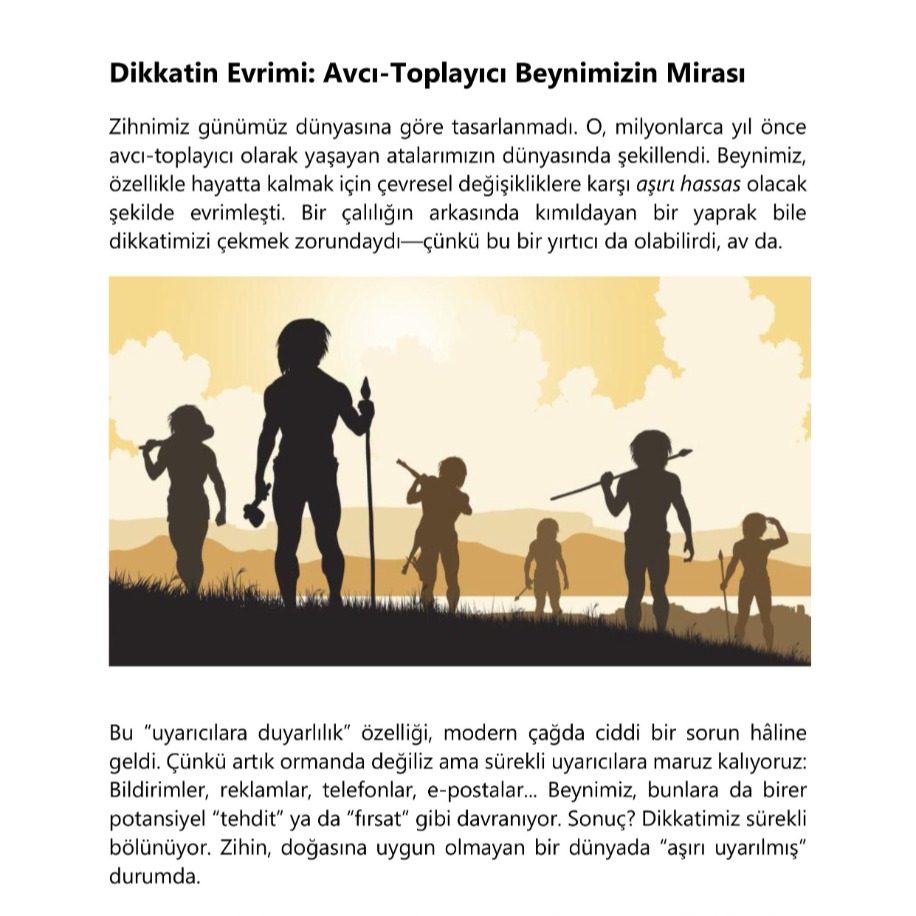 Dikkatin Evrimi: Avcı-Toplayıcı Beynimizin Mirası

Zihnimiz günümüz dünyasına göre tasarlanmadı. O, milyonlarca yıl önce avcı-toplayıcı olarak yaşayan atalarımızın dünyasında şekillendi. Beynimiz, özellikle hayatta kalmak için çevresel değişikliklere karşı aşırı hassas olacak şekilde evrimleşti. Bir çalılığın arkasında kımıldayan bir yaprak bile dikkatimizi çekmek zorundaydı—çünkü bu bir yırtıcı da olabilirdi, av da.

Bu "uyarıcılara duyarlılık" özelliği, modern çağda ciddi bir sorun hâline geldi. Çünkü artık ormanda değiliz ama sürekli uyarıcılara maruz kalıyoruz: Bildirimler, reklamlar, telefonlar, e-postalar... Beynimiz, bunlara da birer potansiyel "tehdit" ya da "fırsat" gibi davranıyor. Sonuç? Dikkatimiz sürekli bölünüyor. Zihin, doğasına uygun olmayan bir dünyada "aşırı uyarılmış" durumda.